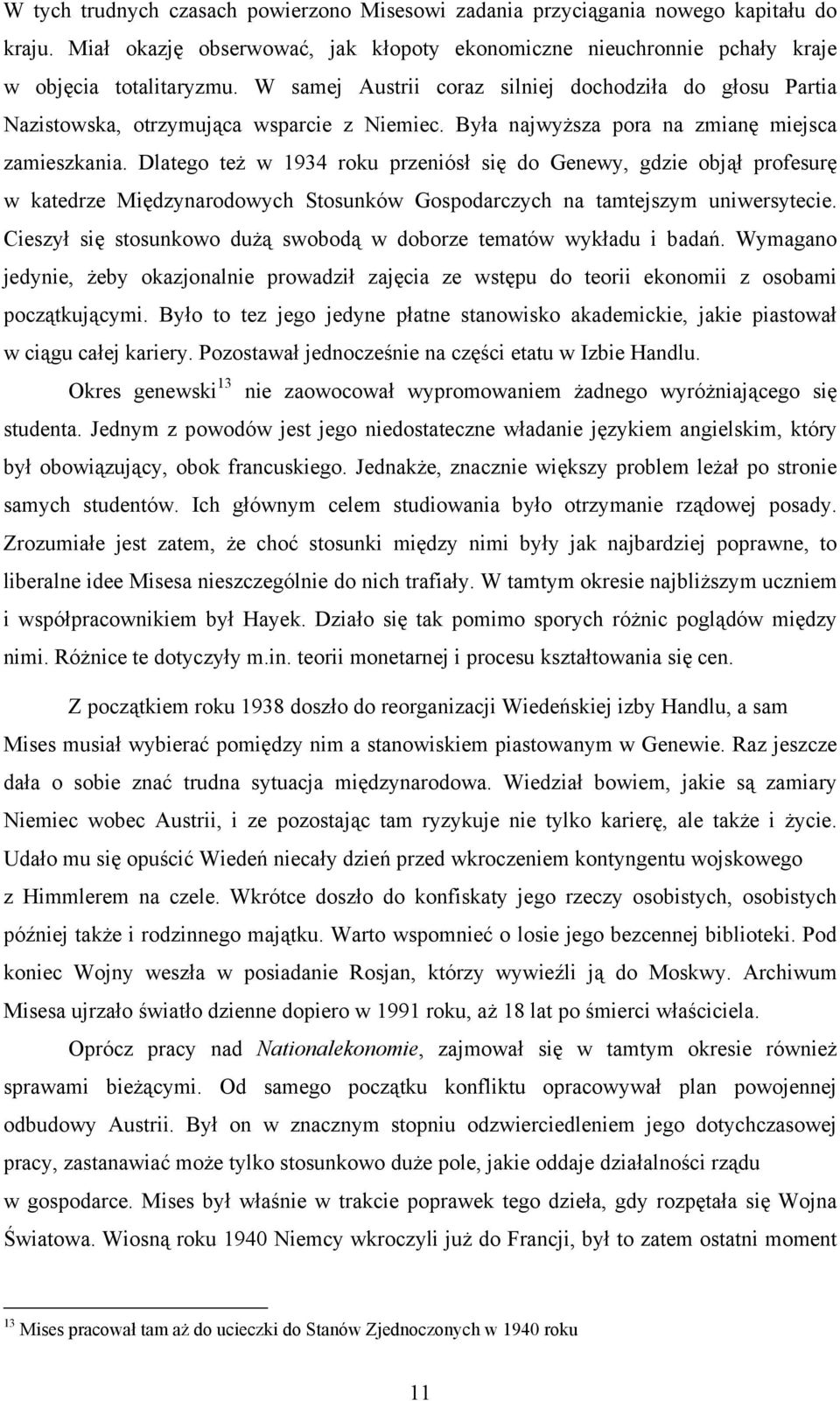 W tych trudnych czasach powierzono Misesowi zadania przyciągania nowego kapitału do kraju. Miał okazję obserwować, jak kłopoty ekonomiczne nieuchronnie pchały kraje w objęcia totalitaryzmu. W samej Austrii coraz silniej dochodziła do głosu Partia Nazistowska, otrzymująca wsparcie z Niemiec. Była najwyższa pora na zmianę miejsca zamieszkania. Dlatego też w 1934 roku przeniósł się do Genewy, gdzie objął profesurę w katedrze Międzynarodowych Stosunków Gospodarczych na tamtejszym uniwersytecie. Cieszył się stosunkowo dużą swobodą w doborze tematów wykładu i badań. Wymagano jedynie, żeby okazjonalnie prowadził zajęcia ze wstępu do teorii ekonomii z osobami początkującymi. Było to tez jego jedyne płatne stanowisko akademickie, jakie piastował w ciągu całej kariery. Pozostawał jednocześnie na części etatu w Izbie Handlu.

Okres genewski$^{13}$ nie zaowocował wypromowaniem żadnego wyróżniającego się studenta. Jednym z powodów jest jego niedostateczne władanie językiem angielskim, który był obowiązujący, obok francuskiego. Jednakże, znacznie większy problem leżał po stronie samych studentów. Ich głównym celem studiowania było otrzymanie rządowej posady. Zrozumiałe jest zatem, że choć stosunki między nimi były jak najbardziej poprawne, to liberalne idee Misesa nieszczególnie do nich trafiały. W tamtym okresie najbliższym uczniem i współpracownikiem był Hayek. Działo się tak pomimo sporych różnic poglądów między nimi. Różnice te dotyczyły m.in. teorii monetarnej i procesu kształtowania się cen.

Z początkiem roku 1938 doszło do reorganizacji Wiedeńskiej izby Handlu, a sam Mises musiał wybierać pomiędzy nim a stanowiskiem piastowanym w Genewie. Raz jeszcze dała o sobie znać trudna sytuacja międzynarodowa. Wiedział bowiem, jakie są zamiary Niemiec wobec Austrii, i ze pozostając tam ryzykuje nie tylko karierę, ale także i życie. Udało mu się opuścić Wiedeń niecały dzień przed wkroczeniem kontyngentu wojskowego z Himmlerem na czele. Wkrótce doszło do konfiskaty jego rzeczy osobistych, osobistych później także i rodzinnego majątku. Warto wspomnieć o losie jego bezcennej biblioteki. Pod koniec Wojny weszła w posiadanie Rosjan, którzy wywieźli ją do Moskwy. Archiwum Misesa ujrzało światło dzienne dopiero w 1991 roku, aż 18 lat po śmierci właściciela.

Oprócz pracy nad Nationalekonomie, zajmował się w tamtym okresie również sprawami bieżącymi. Od samego początku konfliktu opracowywał plan powojennej odbudowy Austrii. Był on w znacznym stopniu odzwierciedleniem jego dotychczasowej pracy, zastanawiać może tylko stosunkowo duże pole, jakie oddaje działalności rządu w gospodarce. Mises był właśnie w trakcie poprawek tego dzieła, gdy rozpętała się Wojna Światowa. Wiosną roku 1940 Niemcy wkroczyli już do Francji, był to zatem ostatni moment

$^{13}$ Mises pracował tam aż do ucieczki do Stanów Zjednoczonych w 1940 roku

11